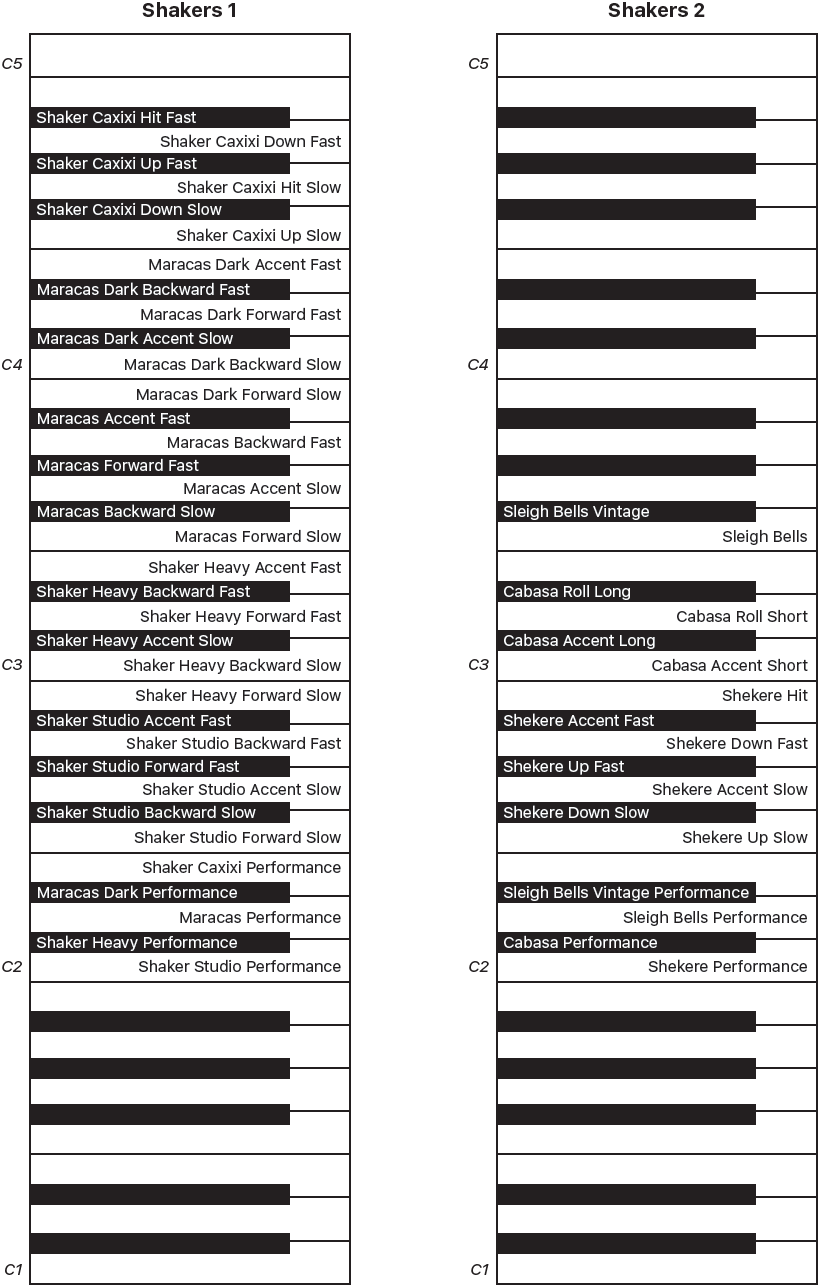 Shakers 1

C5
Shaker Caxixi Hit Fast
Shaker Caxixi Down Fast
Shaker Caxixi Up Fast
Shaker Caxixi Hit Slow
Shaker Caxixi Down Slow
Shaker Caxixi Up Slow
Maracas Dark Accent Fast
Maracas Dark Backward Fast
Maracas Dark Forward Fast
Maracas Dark Accent Slow
C4
Maracas Dark Backward Slow
Maracas Dark Forward Slow
Maracas Accent Fast
Maracas Backward Fast
Maracas Forward Fast
Maracas Accent Slow
Maracas Backward Slow
Maracas Forward Slow
Shaker Heavy Accent Fast
Shaker Heavy Backward Fast
Shaker Heavy Forward Fast
Shaker Heavy Accent Slow
C3
Shaker Heavy Backward Slow
Shaker Heavy Forward Slow
Shaker Studio Accent Fast
Shaker Studio Backward Fast
Shaker Studio Forward Fast
Shaker Studio Accent Slow
Shaker Studio Backward Slow
Shaker Studio Forward Slow
Shaker Caxixi Performance
Maracas Dark Performance
Maracas Performance
Shaker Heavy Performance
C2
Shaker Studio Performance
C1

Shakers 2

C5
C4
Sleigh Bells Vintage
Sleigh Bells
Cabasa Roll Long
Cabasa Roll Short
Cabasa Accent Long
C3
Cabasa Accent Short
Shekere Hit
Shekere Accent Fast
Shekere Down Fast
Shekere Up Fast
Shekere Accent Slow
Shekere Down Slow
Shekere Up Slow
Sleigh Bells Vintage Performance
Sleigh Bells Performance
Cabasa Performance
C2
Shekere Performance
C1